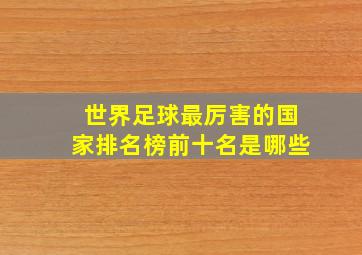 世界足球最厉害的国家排名榜前十名是哪些